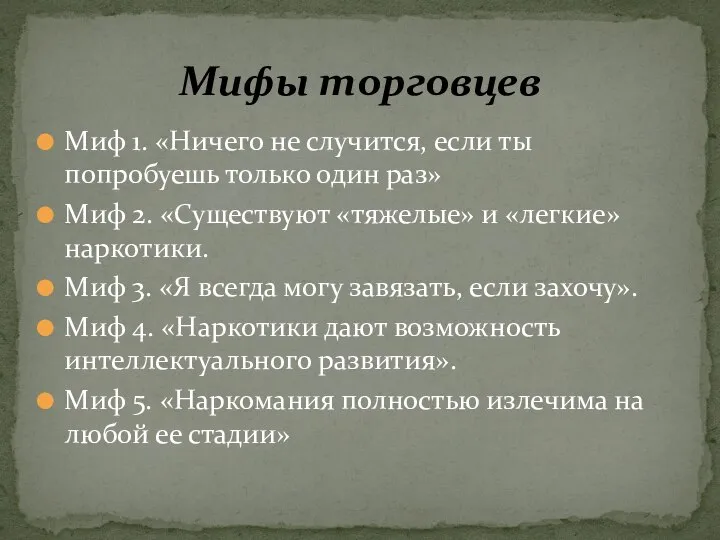 Мифы торговцев

Миф 1. «Ничего не случится, если ты попробуешь только один раз»

Миф 2. «Существуют «тяжелые» и «легкие» наркотики.

Миф 3. «Я всегда могу завязать, если захочу».

Миф 4. «Наркотики дают возможность интеллектуального развития».

Миф 5. «Наркомания полностью излечима на любой ее стадии»